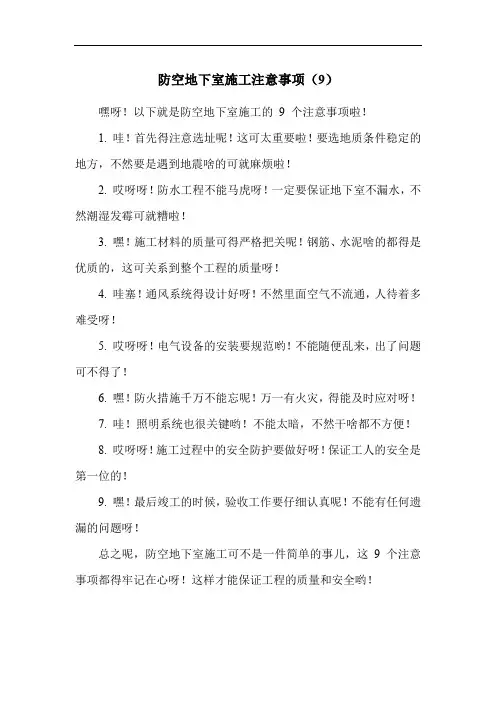 防空地下室施工注意事项（9）

嘿呀！以下就是防空地下室施工的 9 个注意事项啦！

1. 哇！首先得注意选址呢！这可太重要啦！要选地质条件稳定的地方，不然要是遇到地震啥的可就麻烦啦！

2. 哎呀呀！防水工程不能马虎呀！一定要保证地下室不漏水，不然潮湿发霉可就糟啦！

3. 嘿！施工材料的质量可得严格把关呢！钢筋、水泥啥的都得是优质的，这可关系到整个工程的质量呀！

4. 哇塞！通风系统得设计好呀！不然里面空气不流通，人待着多难受呀！

5. 哎呀呀！电气设备的安装要规范哟！不能随便乱来，出了问题可不得了！

6. 嘿！防火措施千万不能忘呢！万一有火灾，得能及时应对呀！

7. 哇！照明系统也很关键哟！不能太暗，不然干啥都不方便！

8. 哎呀呀！施工过程中的安全防护要做好呀！保证工人的安全是第一位的！

9. 嘿！最后竣工的时候，验收工作要仔细认真呢！不能有任何遗漏的问题呀！

总之呢，防空地下室施工可不是一件简单的事儿，这 9 个注意事项都得牢记在心呀！这样才能保证工程的质量和安全哟！